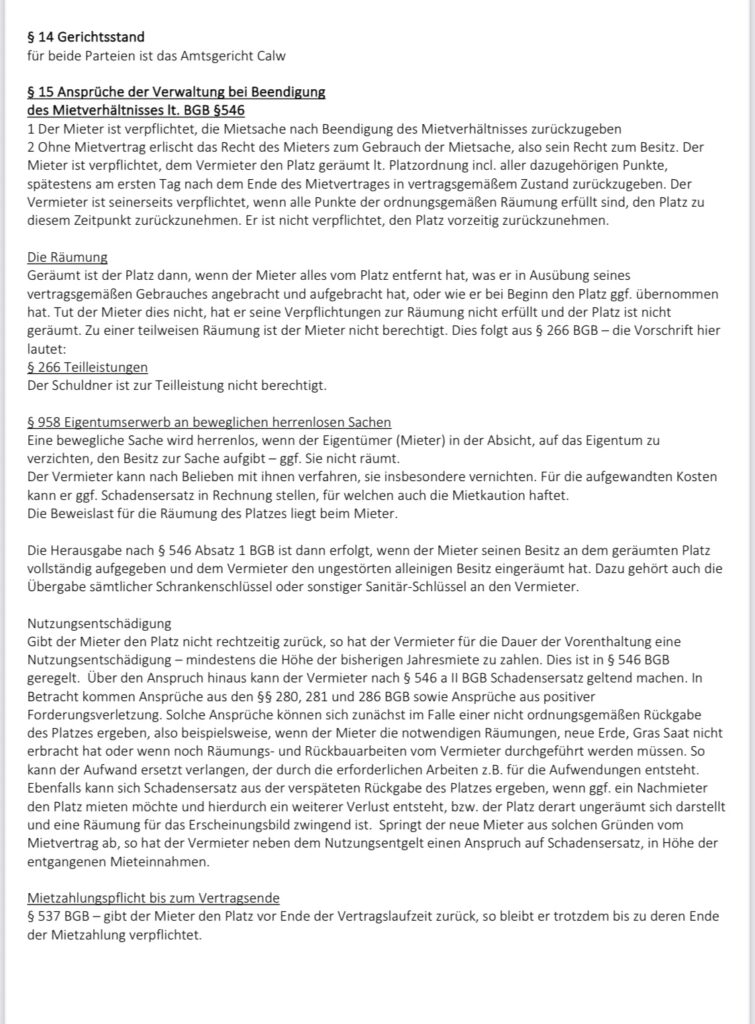 § 14 Gerichtsstand
für beide Parteien ist das Amtsgericht Calw

§ 15 Ansprüche der Verwaltung bei Beendigung des Mietverhältnisses lt. BGB §546
1 Der Mieter ist verpflichtet, die Mietsache nach Beendigung des Mietverhältnisses zurückzugeben
2 Ohne Mietvertrag erlischt das Recht des Mieters zum Gebrauch der Mietsache, also sein Recht zum Besitz. Der Mieter ist verpflichtet, dem Vermieter den Platz geräumt lt. Platzordnung incl. aller dazugehörigen Punkte, spätestens am ersten Tag nach dem Ende des Mietvertrages in vertragsgemäßem Zustand zurückzugeben. Der Vermieter ist seinerseits verpflichtet, wenn alle Punkte der ordnungsgemäßen Räumung erfüllt sind, den Platz zu diesem Zeitpunkt zurückzunehmen. Er ist nicht verpflichtet, den Platz vorzeitig zurückzunehmen.

Die Räumung
Geräumt ist der Platz dann, wenn der Mieter alles vom Platz entfernt hat, was er in Ausübung seines vertragsgemäßen Gebrauches angebracht und aufgebracht hat, oder wie er bei Beginn den Platz ggf. übernommen hat. Tut der Mieter dies nicht, hat er seine Verpflichtungen zur Räumung nicht erfüllt und der Platz ist nicht geräumt. Zu einer teilweisen Räumung ist der Mieter nicht berechtigt. Dies folgt aus § 266 BGB – die Vorschrift hier lautet:
§ 266 Teilleistungen
Der Schuldner ist zur Teilleistung nicht berechtigt.

§ 958 Eigentumserwerb an beweglichen herrenlosen Sachen
Eine bewegliche Sache wird herrenlos, wenn der Eigentümer (Mieter) in der Absicht, auf das Eigentum zu verzichten, den Besitz zur Sache aufgibt – ggf. Sie nicht räumt.
Der Vermieter kann nach Belieben mit ihnen verfahren, sie insbesondere vernichten. Für die aufgewandten Kosten kann er ggf. Schadensersatz in Rechnung stellen, für welchen auch die Mietkaution haftet.
Die Beweislast für die Räumung des Platzes liegt beim Mieter.

Die Herausgabe nach § 546 Absatz 1 BGB ist dann erfolgt, wenn der Mieter seinen Besitz an dem geräumten Platz vollständig aufgegeben und dem Vermieter den ungestörten alleinigen Besitz eingeräumt hat. Dazu gehört auch die Übergabe sämtlicher Schrankenschlüssel oder sonstiger Sanitär-Schlüssel an den Vermieter.

Nutzungsentschädigung
Gibt der Mieter den Platz nicht rechtzeitig zurück, so hat der Vermieter für die Dauer der Vorenthaltung eine Nutzungsentschädigung – mindestens die Höhe der bisherigen Jahresmiete zu zahlen. Dies ist in § 546 BGB geregelt. Über den Anspruch hinaus kann der Vermieter nach § 546 a II BGB Schadensersatz geltend machen. In Betracht kommen Ansprüche aus den §§ 280, 281 und 286 BGB sowie Ansprüche aus positiver Forderungsverletzung. Solche Ansprüche können sich zunächst im Falle einer nicht ordnungsgemäßen Rückgabe des Platzes ergeben, also beispielsweise, wenn der Mieter die notwendigen Räumungen, neue Erde, Gras Saat nicht erbracht hat oder wenn noch Räumungs- und Rückbauarbeiten vom Vermieter durchgeführt werden müssen. So kann der Aufwand ersetzt verlangen, der durch die erforderlichen Arbeiten z.B. für die Aufwendungen entsteht. Ebenfalls kann sich Schadensersatz aus der verspäteten Rückgabe des Platzes ergeben, wenn ggf. ein Nachmieter den Platz mieten möchte und hierdurch ein weiterer Verlust entsteht, bzw. der Platz derart ungeräumt sich darstellt und eine Räumung für das Erscheinungsbild zwingend ist. Springt der neue Mieter aus solchen Gründen vom Mietvertrag ab, so hat der Vermieter neben dem Nutzungsentgelt einen Anspruch auf Schadensersatz, in Höhe der entgangenen Mieteinnahmen.

Mietzahlungspflicht bis zum Vertragsende
§ 537 BGB – gibt der Mieter den Platz vor Ende der Vertragslaufzeit zurück, so bleibt er trotzdem bis zu deren Ende der Mietzahlung verpflichtet.